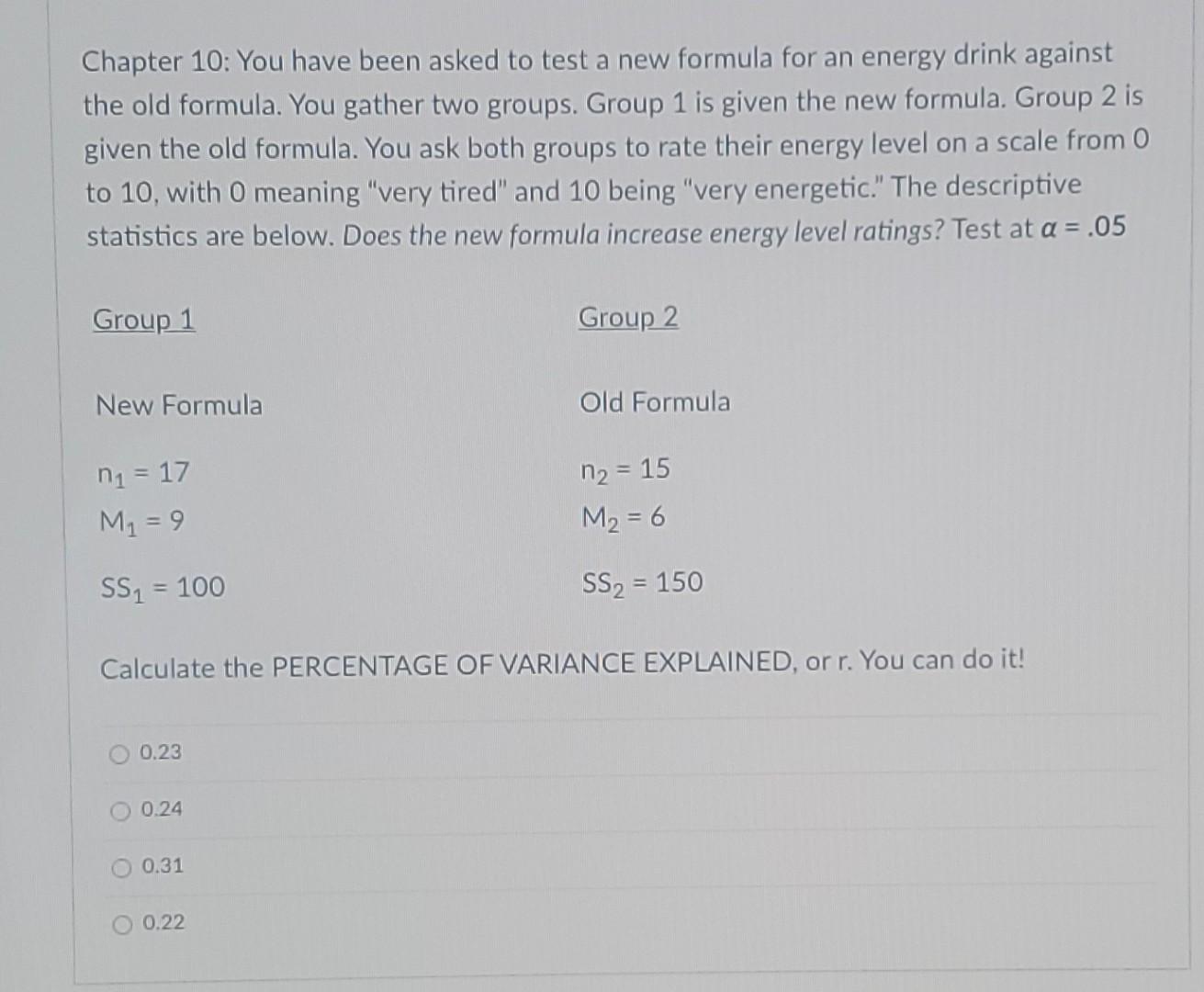 Chapter 10: You have been asked to test a new formula for an energy drink against the old formula. You gather two groups. Group 1 is given the new formula. Group 2 is given the old formula. You ask both groups to rate their energy level on a scale from 0 to 10, with 0 meaning "very tired" and 10 being "very energetic." The descriptive statistics are below. Does the new formula increase energy level ratings? Test at $\alpha = .05$

Group 1

New Formula

$n_1 = 17$
$M_1 = 9$

$SS_1 = 100$

Group 2

Old Formula

$n_2 = 15$
$M_2 = 6$

$SS_2 = 150$

Calculate the PERCENTAGE OF VARIANCE EXPLAINED, or r. You can do it!

○ 0.23

○ 0.24

○ 0.31

○ 0.22